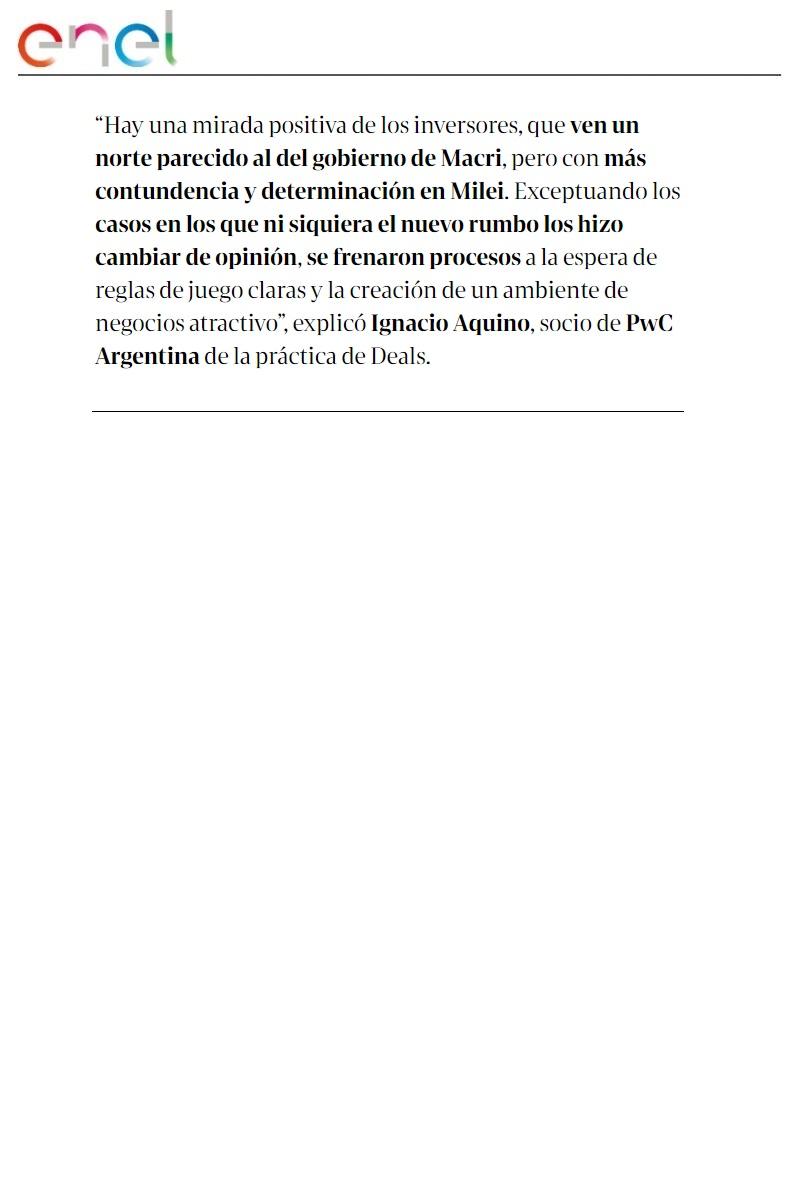 enel

“Hay una mirada positiva de los inversores, que ven un norte parecido al del gobierno de Macri, pero con más contundencia y determinación en Milei. Exceptuando los casos en los que ni siquiera el nuevo rumbo los hizo cambiar de opinión, se frenaron procesos a la espera de reglas de juego claras y la creación de un ambiente de negocios atractivo”, explicó Ignacio Aquino, socio de PwC Argentina de la práctica de Deals.